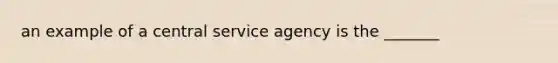 an example of a central service agency is the _______